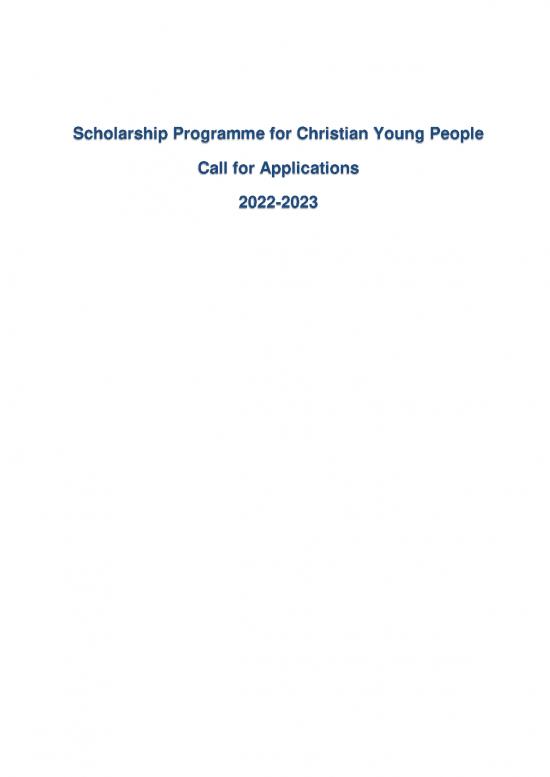 Scholarship Programme for Christian Young People

Call for Applications

2022-2023